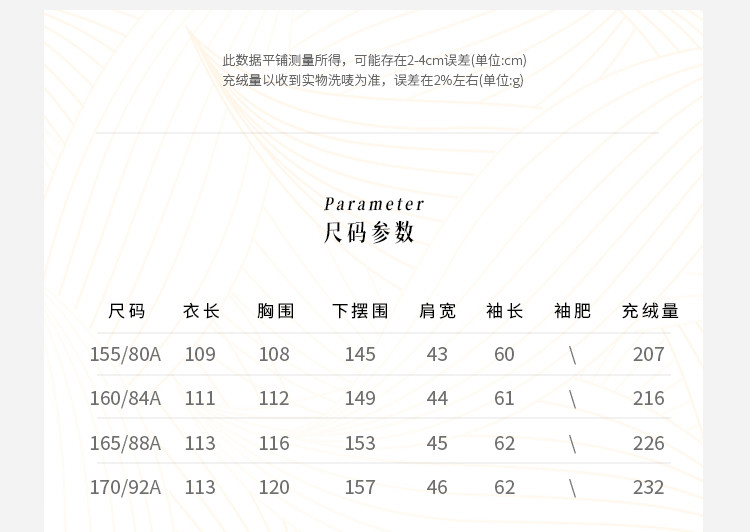 此数据平铺测量所得，可能存在2-4cm误差(单位:cm)
充绒量以收到实物洗唛为准，误差在2%左右(单位:g)

Parameter
尺码参数

| 尺码 | 衣长 | 胸围 | 下摆围 | 肩宽 | 袖长 | 袖肥 | 充绒量 |
|---|---|---|---|---|---|---|---|
| 155/80A | 109 | 108 | 145 | 43 | 60 | \ | 207 |
| 160/84A | 111 | 112 | 149 | 44 | 61 | \ | 216 |
| 165/88A | 113 | 116 | 153 | 45 | 62 | \ | 226 |
| 170/92A | 113 | 120 | 157 | 46 | 62 | \ | 232 |